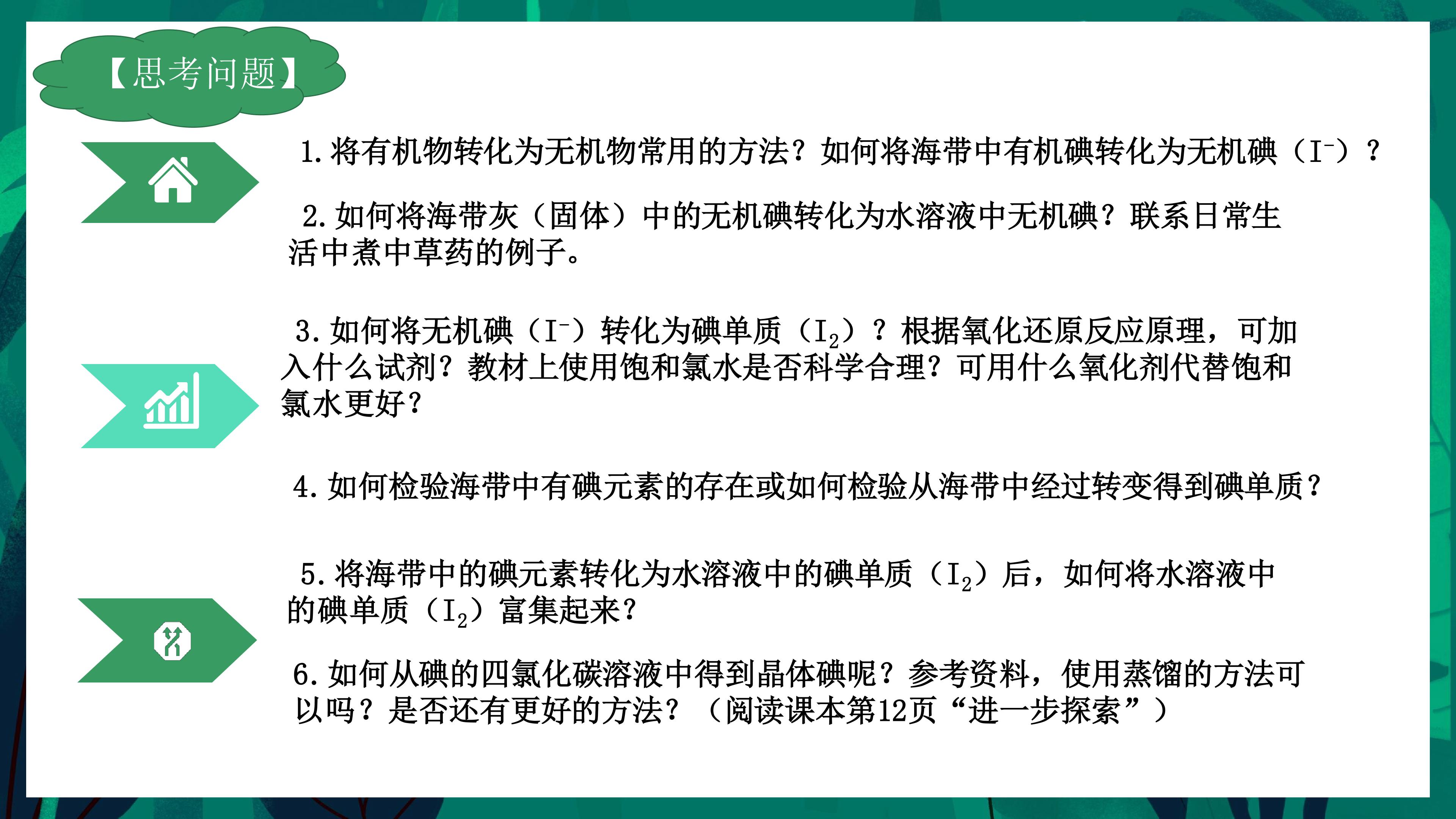 【思考问题】

1.将有机物转化为无机物常用的方法？如何将海带中有机碘转化为无机碘（$I^-$）？

2.如何将海带灰（固体）中的无机碘转化为水溶液中无机碘？联系日常生活中煮中草药的例子。

3.如何将无机碘（$I^-$）转化为碘单质（$I_2$）？根据氧化还原反应原理，可加入什么试剂？教材上使用饱和氯水是否科学合理？可用什么氧化剂代替饱和氯水更好？

4.如何检验海带中有碘元素的存在或如何检验从海带中经过转变得到碘单质？

5.将海带中的碘元素转化为水溶液中的碘单质（$I_2$）后，如何将水溶液中的碘单质（$I_2$）富集起来？

6.如何从碘的四氯化碳溶液中得到晶体碘呢？参考资料，使用蒸馏的方法可以吗？是否还有更好的方法？（阅读课本第12页“进一步探索”）